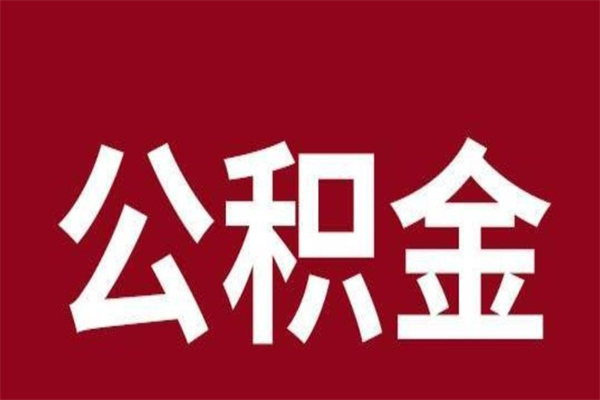 公积金